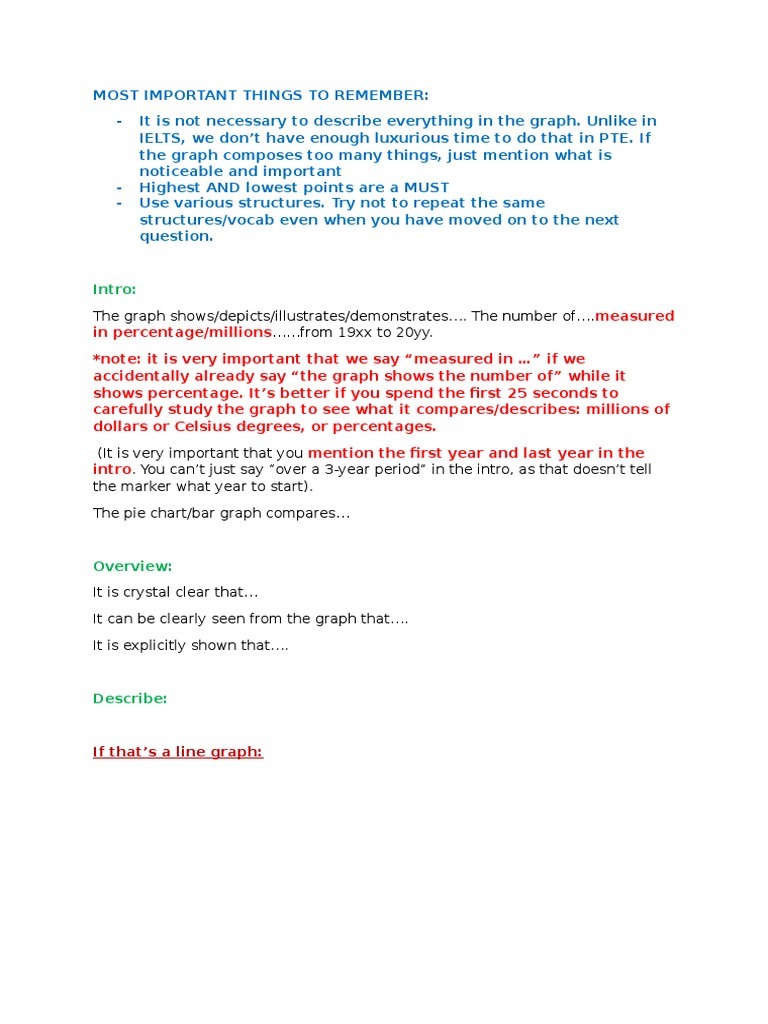 MOST IMPORTANT THINGS TO REMEMBER:

- It is not necessary to describe everything in the graph. Unlike in IELTS, we don't have enough luxurious time to do that in PTE. If the graph composes too many things, just mention what is noticeable and important
- Highest AND lowest points are a MUST
- Use various structures. Try not to repeat the same structures/vocab even when you have moved on to the next question.

Intro:

The graph shows/depicts/illustrates/demonstrates…. The number of….measured in percentage/millions……from 19xx to 20yy.

*note: it is very important that we say "measured in …" if we accidentally already say "the graph shows the number of" while it shows percentage. It's better if you spend the first 25 seconds to carefully study the graph to see what it compares/describes: millions of dollars or Celsius degrees, or percentages.

(It is very important that you mention the first year and last year in the intro. You can't just say "over a 3-year period" in the intro, as that doesn't tell the marker what year to start).

The pie chart/bar graph compares…

Overview:

It is crystal clear that…

It can be clearly seen from the graph that….

It is explicitly shown that….

Describe:

If that's a line graph: